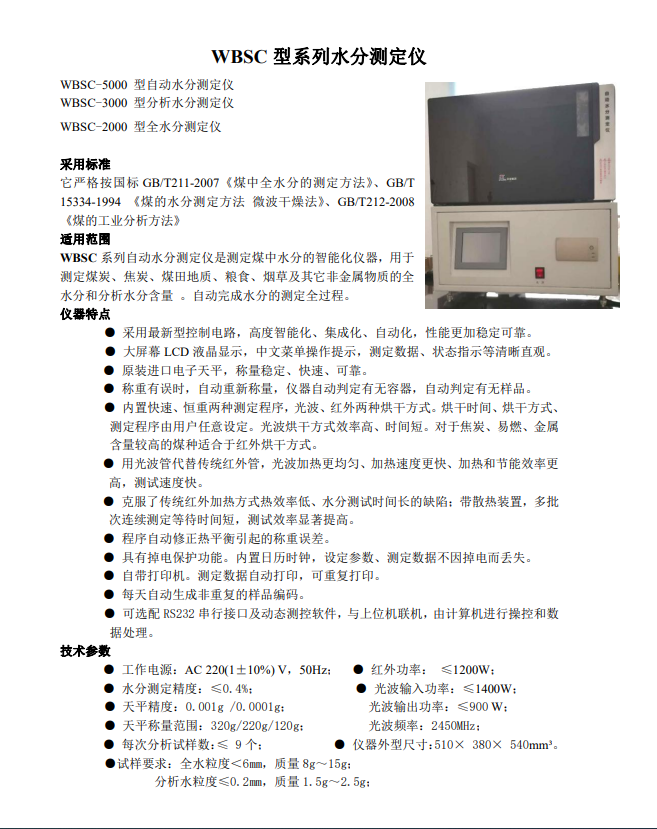 WBSC 型系列水分测定仪

WBSC-5000 型自动水分测定仪
WBSC-3000 型分析水分测定仪
WBSC-2000 型全水分测定仪

采用标准
它严格按国标 GB/T211-2007《煤中全水分的测定方法》、GB/T 15334-1994 《煤的水分测定方法 微波干燥法》、GB/T212-2008《煤的工业分析方法》

适用范围
WBSC 系列自动水分测定仪是测定煤中水分的智能化仪器，用于测定煤炭、焦炭、煤田地质、粮食、烟草及其它非金属物质的全水分和分析水分含量 。自动完成水分的测定全过程。

仪器特点
● 采用最新型控制电路，高度智能化、集成化、自动化，性能更加稳定可靠。
● 大屏幕 LCD 液晶显示，中文菜单操作提示，测定数据、状态指示等清晰直观。
● 原装进口电子天平，称量稳定、快速、可靠。
● 称重有误时，自动重新称量，仪器自动判定有无容器，自动判定有无样品。
● 内置快速、恒重两种测定程序，光波、红外两种烘干方式。烘干时间、烘干方式、测定程序由用户任意设定。光波烘干方式效率高、时间短。对于焦炭、易燃、金属含量较高的煤种适合于红外烘干方式。
● 用光波管代替传统红外管，光波加热更均匀、加热速度更快、加热和节能效率更高，测试速度快。
● 克服了传统红外加热方式热效率低、水分测试时间长的缺陷；带散热装置，多批次连续测定等待时间短，测试效率显著提高。
● 程序自动修正热平衡引起的称重误差。
● 具有掉电保护功能。内置日历时钟，设定参数、测定数据不因掉电而丢失。
● 自带打印机。测定数据自动打印，可重复打印。
● 每天自动生成非重复的样品编码。
● 可选配 RS232 串行接口及动态测控软件，与上位机联机，由计算机进行操控和数据处理。

技术参数
● 工作电源：AC 220(1±10%) V，50Hz； ● 红外功率： ≤1200W；
● 水分测定精度：≤0.4%； ● 光波输入功率：≤1400W；
● 天平精度：0.001g /0.0001g； 光波输出功率：≤900 W；
● 天平称量范围：320g/220g/120g； 光波频率：2450MHz；
● 每次分析试样数：≤ 9 个； ● 仪器外型尺寸：510× 380× 540mm³。
●试样要求：全水粒度<6mm，质量 8g～15g；
分析水粒度≤0.2mm，质量 1.5g～2.5g；